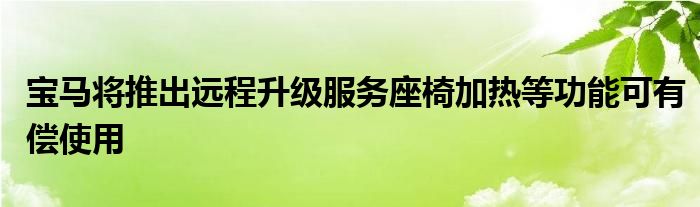 宝马将推出远程升级服务座椅加热等功能可有偿使用